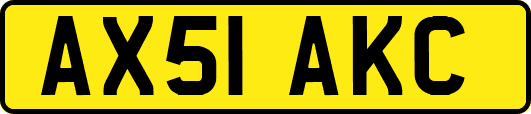 AX51 AKC